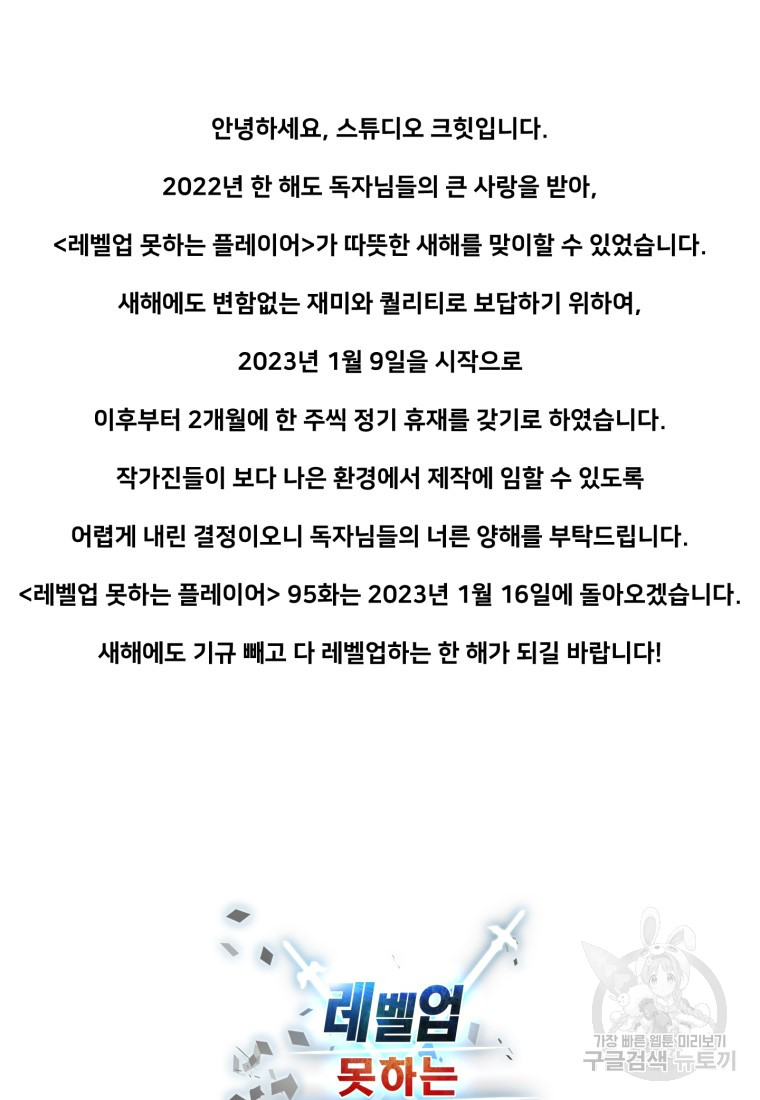 안녕하세요, 스튜디오 크힛입니다.

2022년 한 해도 독자님들의 큰 사랑을 받아,

<레벨업 못하는 플레이어>가 따뜻한 새해를 맞이할 수 있었습니다.

새해에도 변함없는 재미와 퀄리티로 보답하기 위하여,

2023년 1월 9일을 시작으로

이후부터 2개월에 한 주씩 정기 휴재를 갖기로 하였습니다.

작가진들이 보다 나은 환경에서 제작에 임할 수 있도록

어렵게 내린 결정이오니 독자님들의 너른 양해를 부탁드립니다.

<레벨업 못하는 플레이어> 95화는 2023년 1월 16일에 돌아오겠습니다.

새해에도 기규 빼고 다 레벨업하는 한 해가 되길 바랍니다!

레벨업
못하는

가장 빠른 웹툰 미리보기
구글검색 뉴토끼